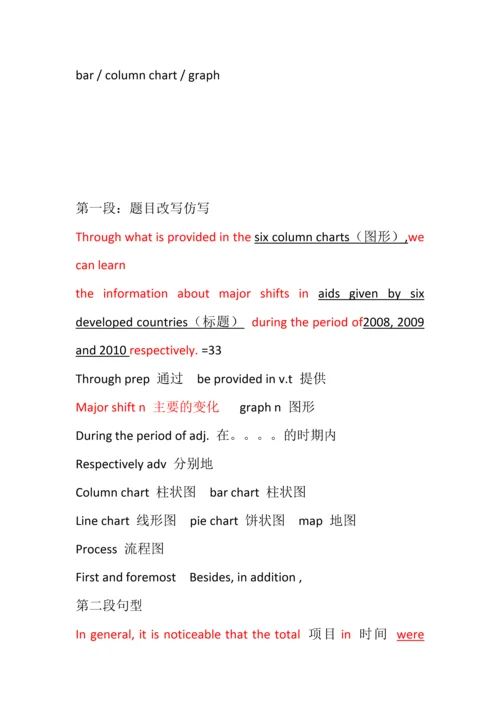 bar / column chart / graph

第一段：题目改写仿写

Through what is provided in the six column charts（图形）,we can learn

the information about major shifts in aids given by six developed countries（标题） during the period of2008, 2009 and 2010 respectively. =33

Through prep 通过 be provided in v.t 提供

Major shift n 主要的变化 graph n 图形

During the period of adj. 在。。。。的时期内

Respectively adv 分别地

Column chart 柱状图 bar chart 柱状图

Line chart 线形图 pie chart 饼状图 map 地图

Process 流程图

First and foremost Besides, in addition ,

第二段句型

In general, it is noticeable that the total 项目 in 时间 were